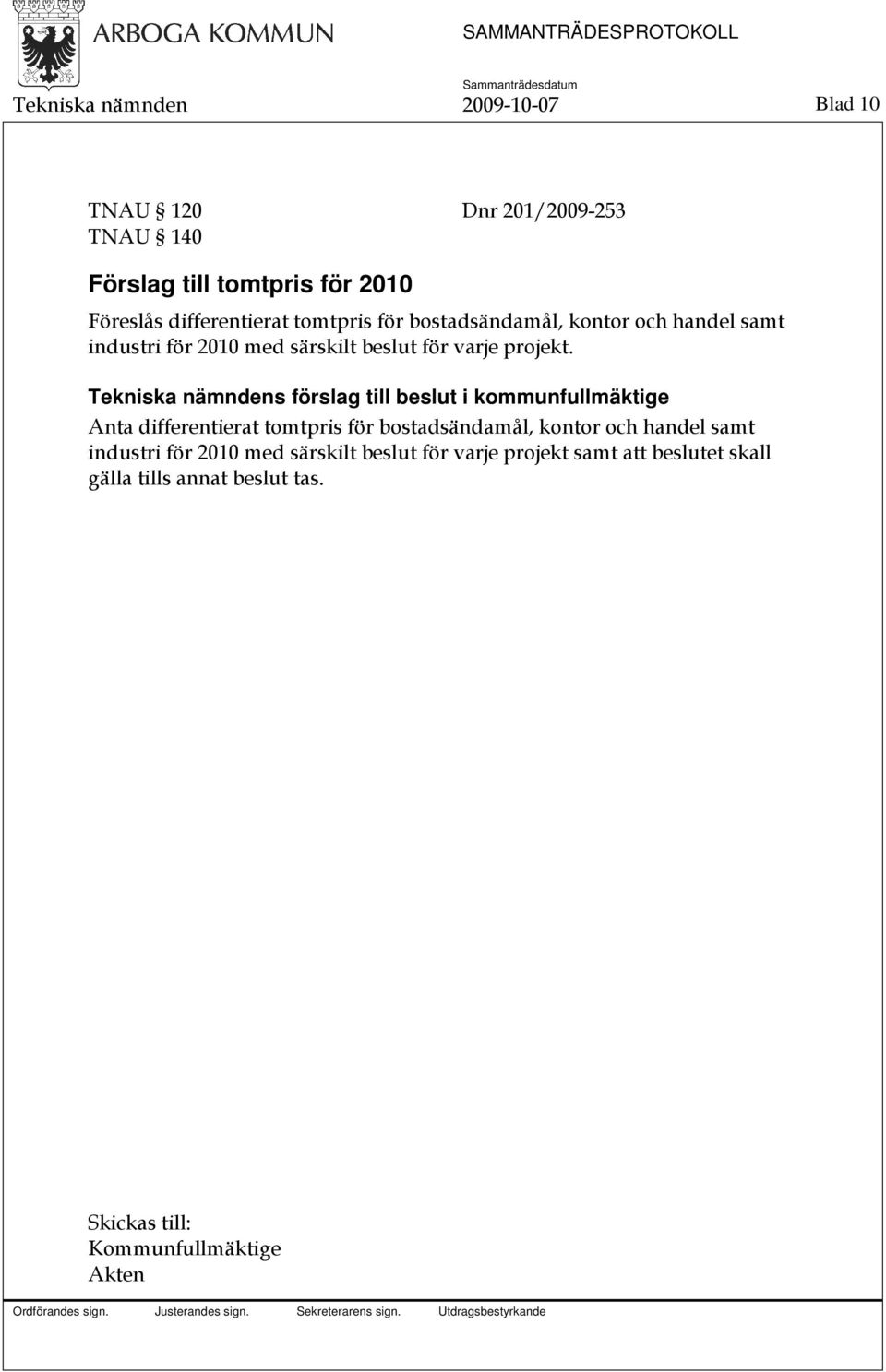 ARBOGA KOMMUN SAMMANTRÄDESPROTOKOLL

Sammanträdesdatum

Tekniska nämnden 2009-10-07 Blad 10

TNAU § 120 Dnr 201/2009-253
TNAU § 140

Förslag till tomtpris för 2010

Föreslås differentierat tomtpris för bostadsändamål, kontor och handel samt industri för 2010 med särskilt beslut för varje projekt.

Tekniska nämndens förslag till beslut i kommunfullmäktige

Anta differentierat tomtpris för bostadsändamål, kontor och handel samt industri för 2010 med särskilt beslut för varje projekt samt att beslutet skall gälla tills annat beslut tas.

Skickas till:
Kommunfullmäktige
Akten

Ordförandes sign. Justerandes sign. Sekreterarens sign. Utdragsbestyrkande